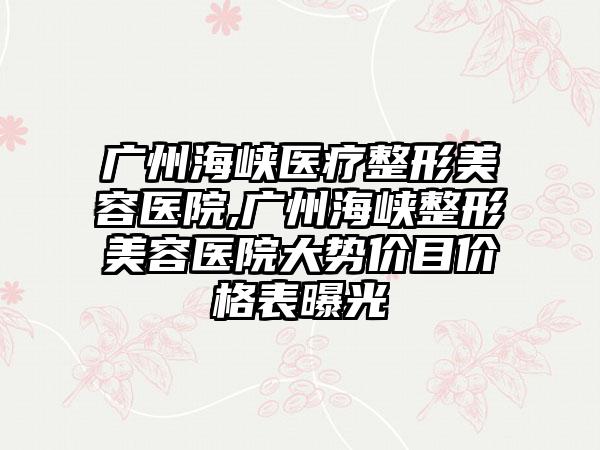 广州海峡医疗整形美容医院,广州海峡整形美容医院大势价目价格表曝光